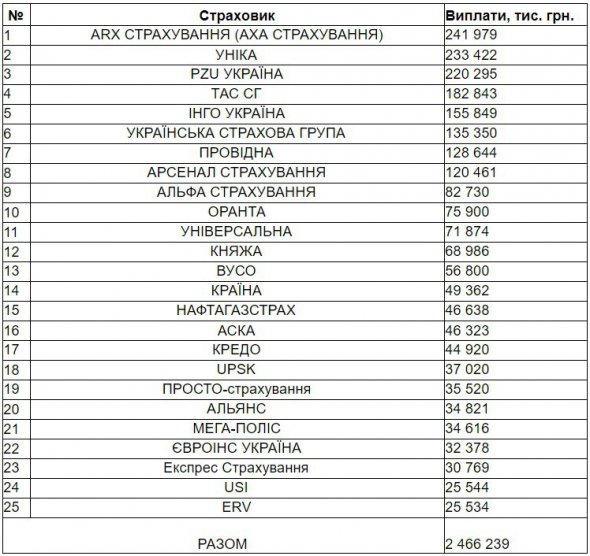 | № | Страховик | Виплати, тис. грн. |
|---|---|---|
| 1 | ARX СТРАХУВАННЯ (АХА СТРАХУВАННЯ) | 241 979 |
| 2 | УНІКА | 233 422 |
| 3 | PZU УКРАЇНА | 220 295 |
| 4 | ТАС СГ | 182 843 |
| 5 | ІНГО УКРАЇНА | 155 849 |
| 6 | УКРАЇНСЬКА СТРАХОВА ГРУПА | 135 350 |
| 7 | ПРОВІДНА | 128 644 |
| 8 | АРСЕНАЛ СТРАХУВАННЯ | 120 461 |
| 9 | АЛЬФА СТРАХУВАННЯ | 82 730 |
| 10 | ОРАНТА | 75 900 |
| 11 | УНІВЕРСАЛЬНА | 71 874 |
| 12 | КНЯЖА | 68 986 |
| 13 | ВУСО | 56 800 |
| 14 | КРАЇНА | 49 362 |
| 15 | НАФТАГАЗСТРАХ | 46 638 |
| 16 | АСКА | 46 323 |
| 17 | КРЕДО | 44 920 |
| 18 | UPSK | 37 020 |
| 19 | ПРОСТО-страхування | 35 520 |
| 20 | АЛЬЯНС | 34 821 |
| 21 | МЕГА-ПОЛІС | 34 616 |
| 22 | ЄВРОІНС УКРАЇНА | 32 378 |
| 23 | Експрес Страхування | 30 769 |
| 24 | USI | 25 544 |
| 25 | ERV | 25 534 |
| | РАЗОМ | 2 466 239 |